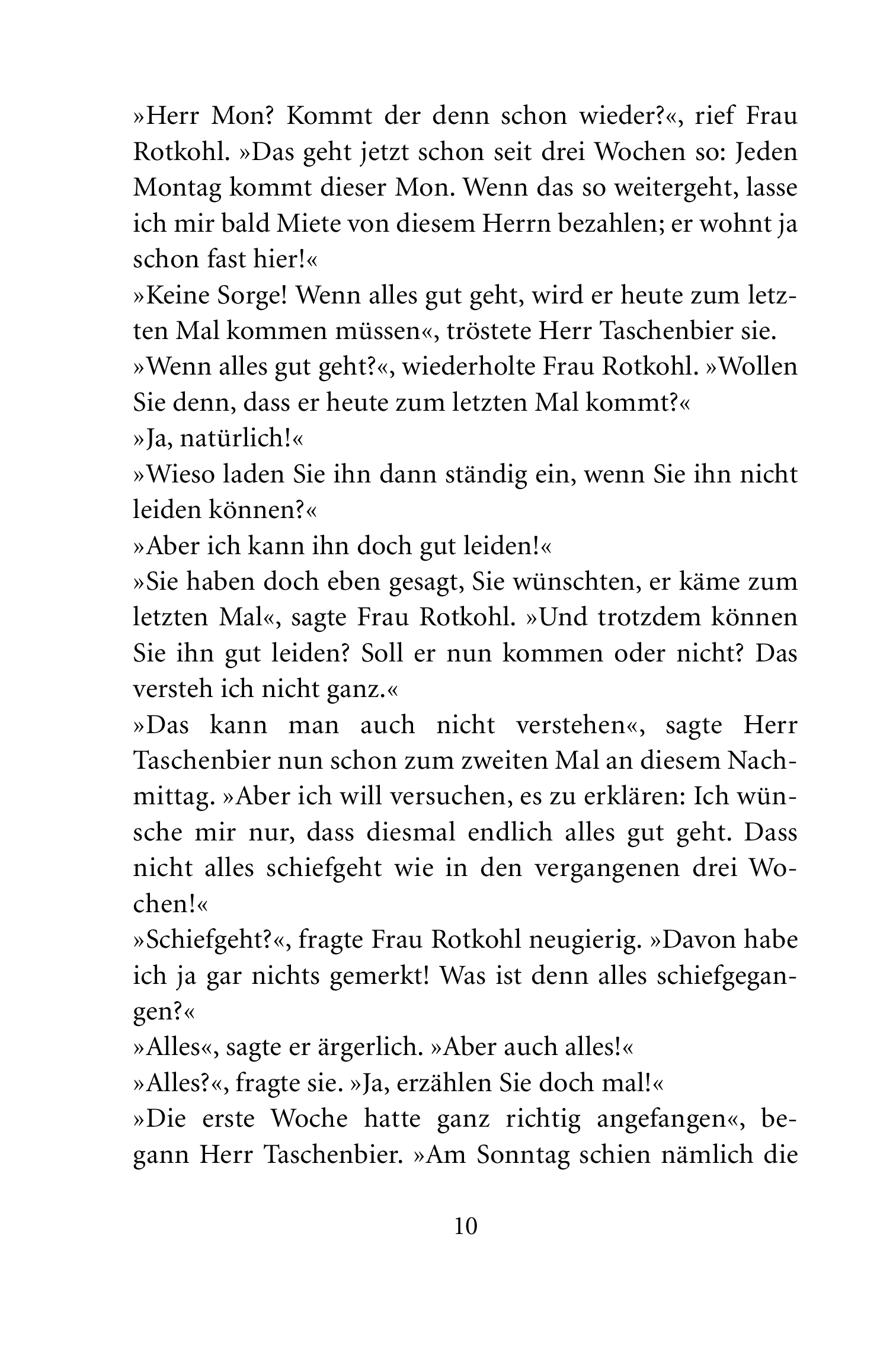 »Herr Mon? Kommt der denn schon wieder?«, rief Frau Rotkohl. »Das geht jetzt schon seit drei Wochen so: Jeden Montag kommt dieser Mon. Wenn das so weitergeht, lasse ich mir bald Miete von diesem Herrn bezahlen; er wohnt ja schon fast hier!«

»Keine Sorge! Wenn alles gut geht, wird er heute zum letzten Mal kommen müssen«, tröstete Herr Taschenbier sie.

»Wenn alles gut geht?«, wiederholte Frau Rotkohl. »Wollen Sie denn, dass er heute zum letzten Mal kommt?«

»Ja, natürlich!«

»Wieso laden Sie ihn dann ständig ein, wenn Sie ihn nicht leiden können?«

»Aber ich kann ihn doch gut leiden!«

»Sie haben doch eben gesagt, Sie wünschten, er käme zum letzten Mal«, sagte Frau Rotkohl. »Und trotzdem können Sie ihn gut leiden? Soll er nun kommen oder nicht? Das versteh ich nicht ganz.«

»Das kann man auch nicht verstehen«, sagte Herr Taschenbier nun schon zum zweiten Mal an diesem Nachmittag. »Aber ich will versuchen, es zu erklären: Ich wünsche mir nur, dass diesmal endlich alles gut geht. Dass nicht alles schiefgeht wie in den vergangenen drei Wochen!«

»Schiefgeht?«, fragte Frau Rotkohl neugierig. »Davon habe ich ja gar nichts gemerkt! Was ist denn alles schiefgegangen?«

»Alles«, sagte er ärgerlich. »Aber auch alles!«

»Alles?«, fragte sie. »Ja, erzählen Sie doch mal!«

»Die erste Woche hatte ganz richtig angefangen«, begann Herr Taschenbier. »Am Sonntag schien nämlich die

10